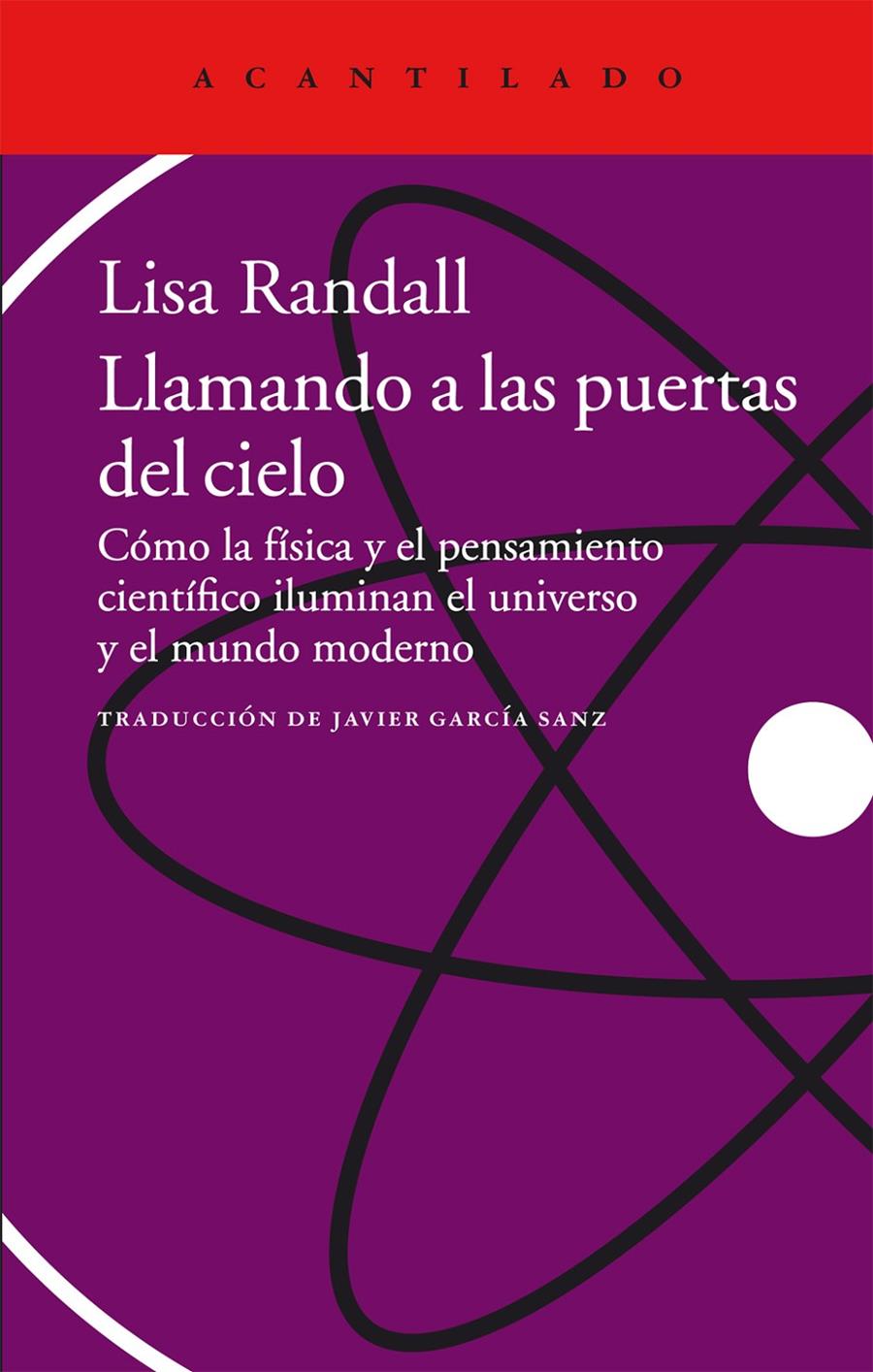 ACANTILADO

Lisa Randall
Llamando a las puertas del cielo

Cómo la física y el pensamiento científico iluminan el universo y el mundo moderno

TRADUCCIÓN DE JAVIER GARCÍA SANZ